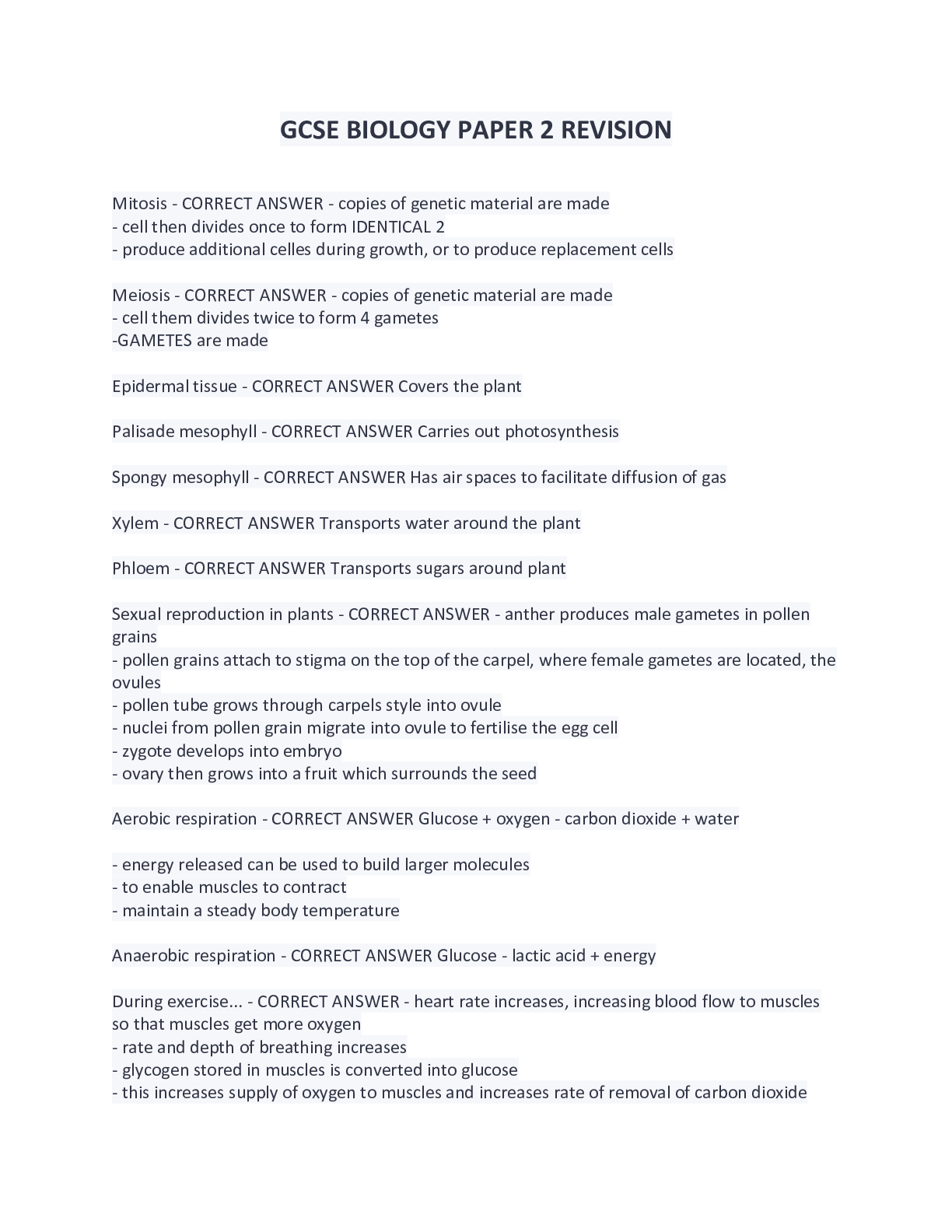 GCSE BIOLOGY PAPER 2 REVISION

Mitosis - CORRECT ANSWER - copies of genetic material are made
- cell then divides once to form IDENTICAL 2
- produce additional celles during growth, or to produce replacement cells

Meiosis - CORRECT ANSWER - copies of genetic material are made
- cell them divides twice to form 4 gametes
-GAMETES are made

Epidermal tissue - CORRECT ANSWER Covers the plant

Palisade mesophyll - CORRECT ANSWER Carries out photosynthesis

Spongy mesophyll - CORRECT ANSWER Has air spaces to facilitate diffusion of gas

Xylem - CORRECT ANSWER Transports water around the plant

Phloem - CORRECT ANSWER Transports sugars around plant

Sexual reproduction in plants - CORRECT ANSWER - anther produces male gametes in pollen grains
- pollen grains attach to stigma on the top of the carpel, where female gametes are located, the ovules
- pollen tube grows through carpels style into ovule
- nuclei from pollen grain migrate into ovule to fertilise the egg cell
- zygote develops into embryo
- ovary then grows into a fruit which surrounds the seed

Aerobic respiration - CORRECT ANSWER Glucose + oxygen - carbon dioxide + water

- energy released can be used to build larger molecules
- to enable muscles to contract
- maintain a steady body temperature

Anaerobic respiration - CORRECT ANSWER Glucose - lactic acid + energy

During exercise... - CORRECT ANSWER - heart rate increases, increasing blood flow to muscles so that muscles get more oxygen
- rate and depth of breathing increases
- glycogen stored in muscles is converted into glucose
- this increases supply of oxygen to muscles and increases rate of removal of carbon dioxide